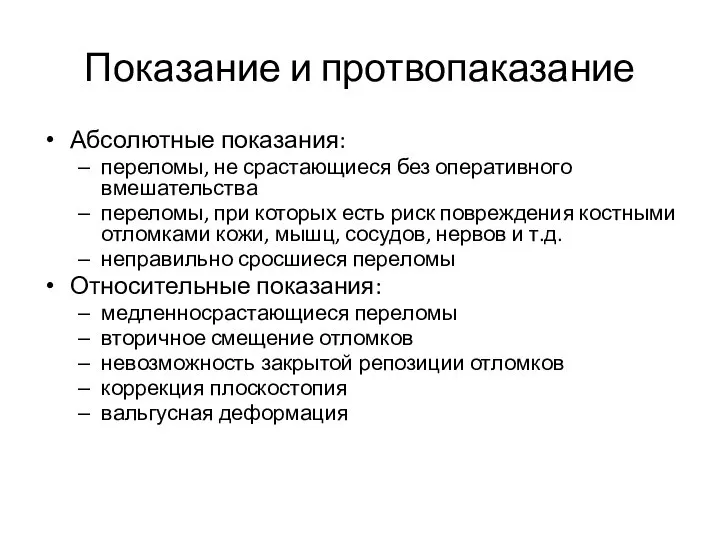 Показание и протвопаказание

• Абсолютные показания:
 – переломы, не срастающиеся без оперативного вмешательства
 – переломы, при которых есть риск повреждения костными отломками кожи, мышц, сосудов, нервов и т.д.
 – неправильно сросшиеся переломы
• Относительные показания:
 – медленносрастающиеся переломы
 – вторичное смещение отломков
 – невозможность закрытой репозиции отломков
 – коррекция плоскостопия
 – вальгусная деформация